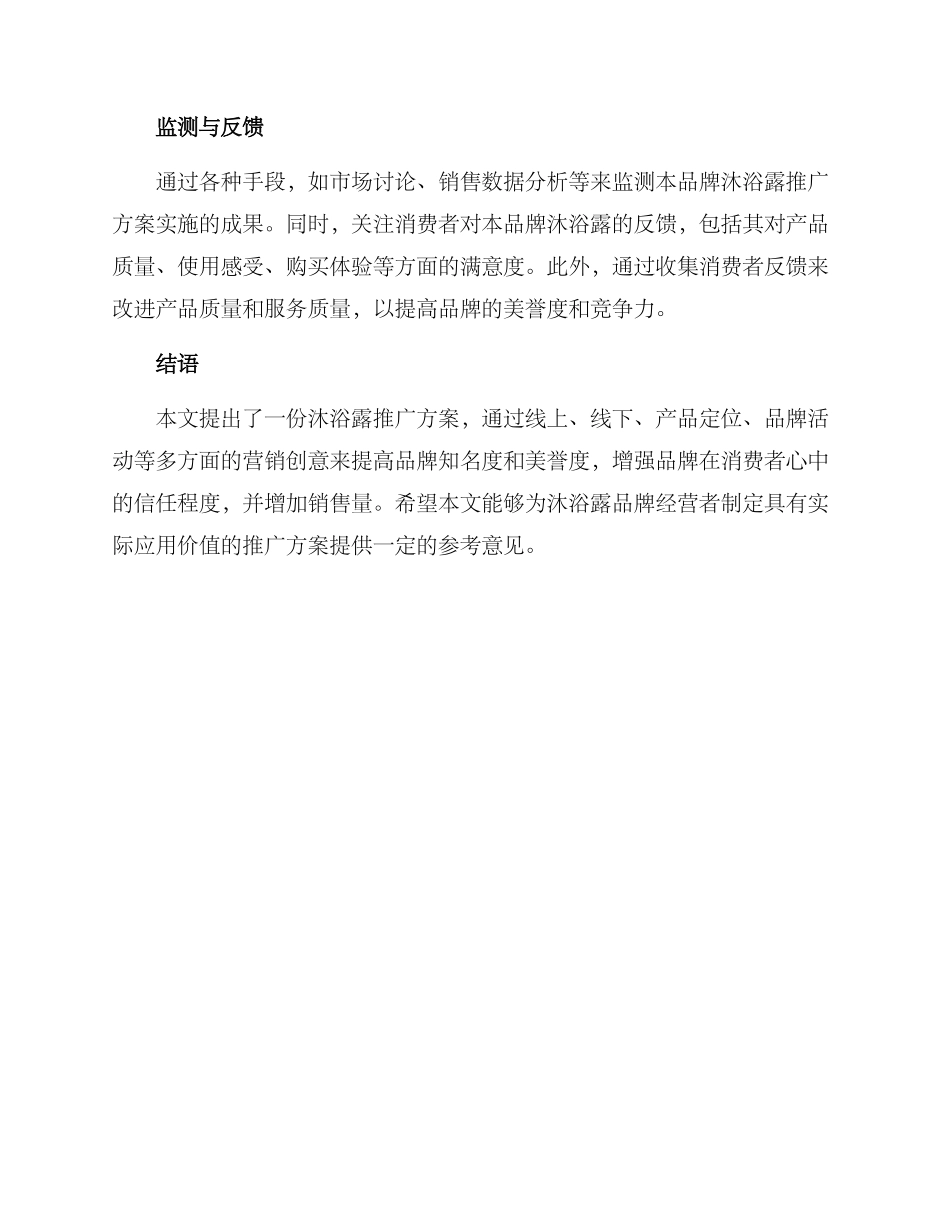 监测与反馈

通过各种手段，如市场讨论、销售数据分析等来监测本品牌沐浴露推广方案实施的成果。同时，关注消费者对本品牌沐浴露的反馈，包括其对产品质量、使用感受、购买体验等方面的满意度。此外，通过收集消费者反馈来改进产品质量和服务质量，以提高品牌的美誉度和竞争力。

结语

本文提出了一份沐浴露推广方案，通过线上、线下、产品定位、品牌活动等多方面的营销创意来提高品牌知名度和美誉度，增强品牌在消费者心中的信任程度，并增加销售量。希望本文能够为沐浴露品牌经营者制定具有实际应用价值的推广方案提供一定的参考意见。